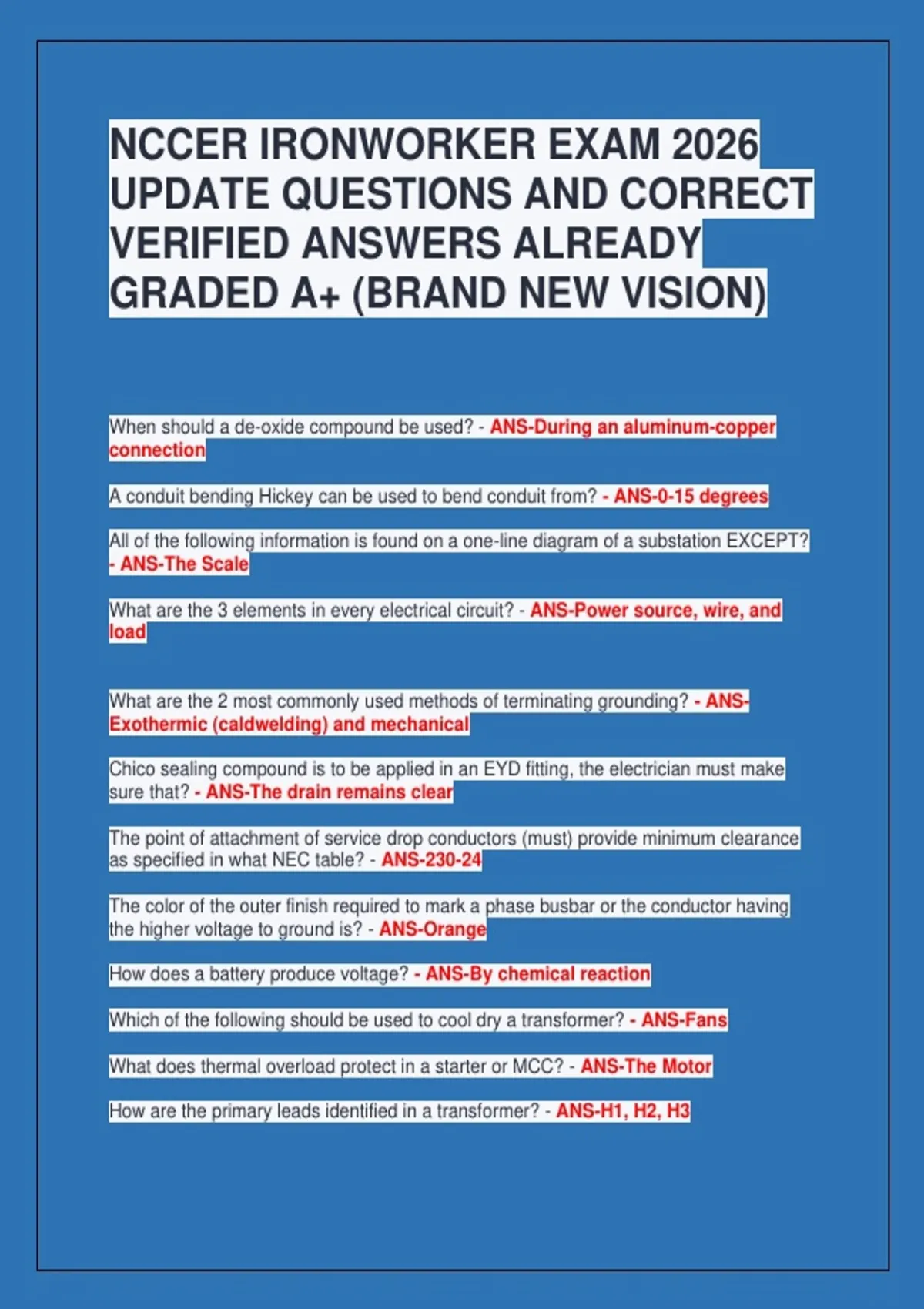 NCCER IRONWORKER EXAM 2026 UPDATE QUESTIONS AND CORRECT VERIFIED ANSWERS ALREADY GRADED A+ (BRAND NEW VISION)

When should a de-oxide compound be used? - ANS-During an aluminum-copper connection

A conduit bending Hickey can be used to bend conduit from? - ANS-0-15 degrees

All of the following information is found on a one-line diagram of a substation EXCEPT? - ANS-The Scale

What are the 3 elements in every electrical circuit? - ANS-Power source, wire, and load

What are the 2 most commonly used methods of terminating grounding? - ANS-Exothermic (caldwelding) and mechanical

Chico sealing compound is to be applied in an EYD fitting, the electrician must make sure that? - ANS-The drain remains clear

The point of attachment of service drop conductors (must) provide minimum clearance as specified in what NEC table? - ANS-230-24

The color of the outer finish required to mark a phase busbar or the conductor having the higher voltage to ground is? - ANS-Orange

How does a battery produce voltage? - ANS-By chemical reaction

Which of the following should be used to cool dry a transformer? - ANS-Fans

What does thermal overload protect in a starter or MCC? - ANS-The Motor

How are the primary leads identified in a transformer? - ANS-H1, H2, H3